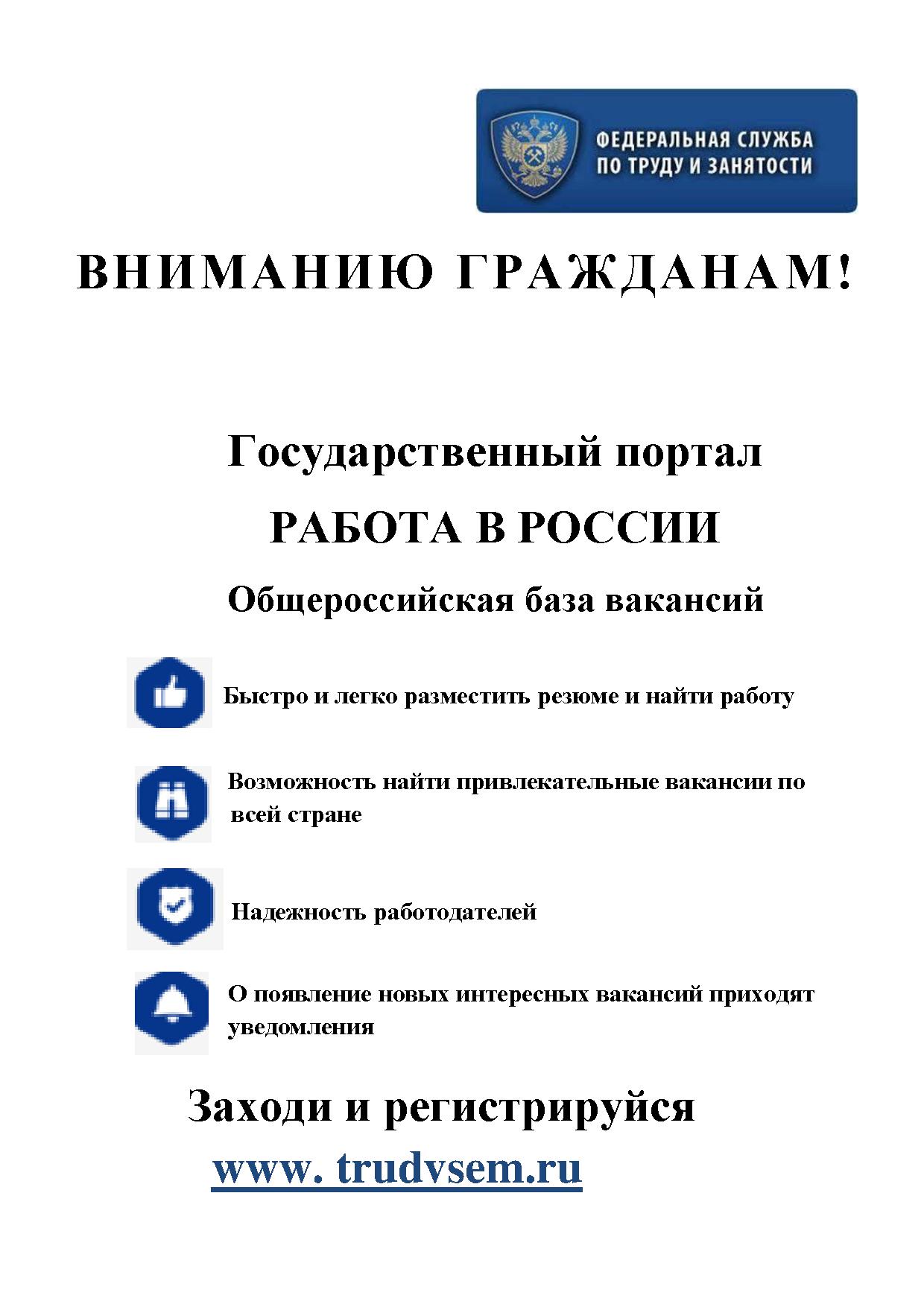 ФЕДЕРАЛЬНАЯ СЛУЖБА ПО ТРУДУ И ЗАНЯТОСТИ

ВНИМАНИЮ ГРАЖДАНАМ!

Государственный портал

РАБОТА В РОССИИ

Общероссийская база вакансий

Быстро и легко разместить резюме и найти работу

Возможность найти привлекательные вакансии по всей стране

Надежность работодателей

О появление новых интересных вакансий приходят уведомления

Заходи и регистрируйся

www. trudvsem.ru